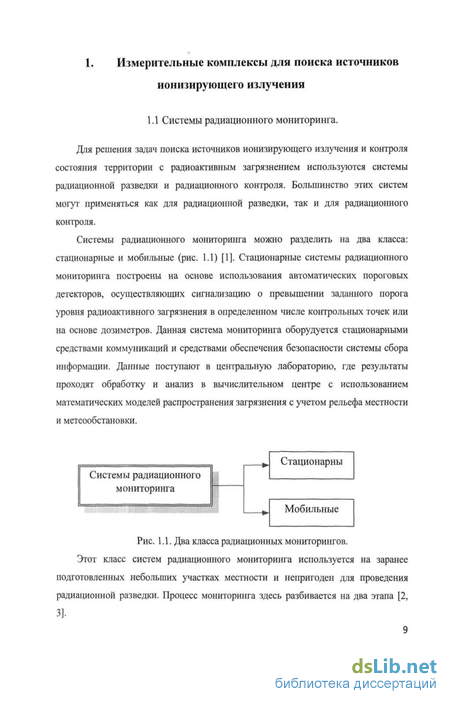 1. Измерительные комплексы для поиска источников ионизирующего излучения

1.1 Системы радиационного мониторинга.

Для решения задач поиска источников ионизирующего излучения и контроля состояния территории с радиоактивным загрязнением используются системы радиационной разведки и радиационного контроля. Большинство этих систем могут применяться как для радиационной разведки, так и для радиационного контроля.

Системы радиационного мониторинга можно разделить на два класса: стационарные и мобильные (рис. 1.1) [1]. Стационарные системы радиационного мониторинга построены на основе использования автоматических пороговых детекторов, осуществляющих сигнализацию о превышении заданного порога уровня радиоактивного загрязнения в определенном числе контрольных точек или на основе дозиметров. Данная система мониторинга оборудуется стационарными средствами коммуникаций и средствами обеспечения безопасности системы сбора информации. Данные поступают в центральную лабораторию, где результаты проходят обработку и анализ в вычислительном центре с использованием математических моделей распространения загрязнения с учетом рельефа местности и метеообстановки.

Системы радиационного мониторинга

Стационарны

Мобильные

Рис. 1.1. Два класса радиационных мониторингов.

Этот класс систем радиационного мониторинга используется на заранее подготовленных небольших участках местности и непригоден для проведения радиационной разведки. Процесс мониторинга здесь разбивается на два этапа [2, 3].

9

dsLib.net
библиотека диссертаций